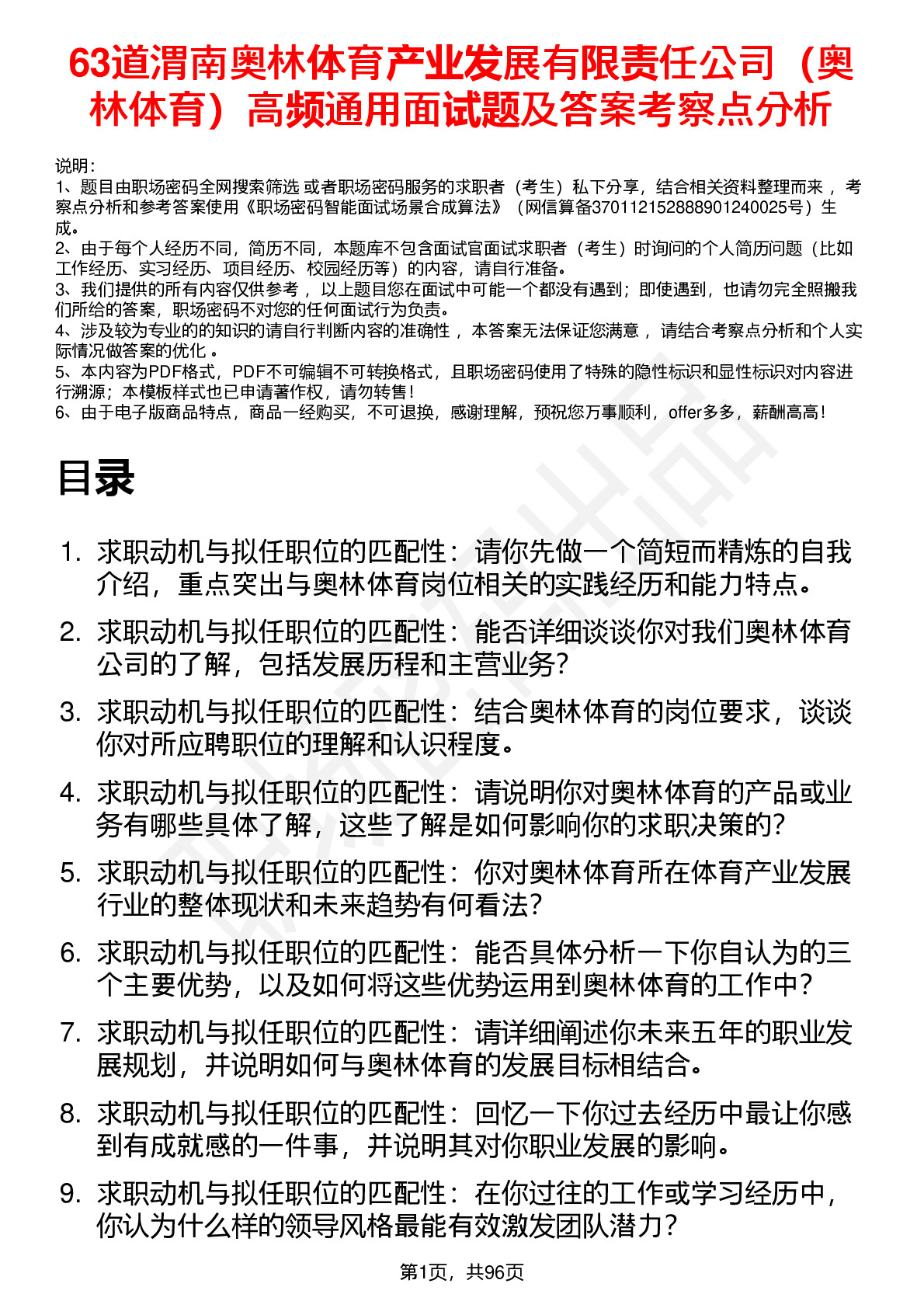 63道渭南奥林体育产业发展有限责任公司（奥林体育）高频通用面试题及答案考察点分析

说明：
1、题目由职场密码全网搜索筛选 或者职场密码服务的求职者（考生）私下分享，结合相关资料整理而来 ，考察点分析和参考答案使用《职场密码智能面试场景合成算法》（网信算备370112152888901240025号）生成。
2、由于每个人经历不同，简历不同，本题库不包含面试官面试求职者（考生）时询问的个人简历问题（比如工作经历、实习经历、项目经历、校园经历等）的内容，请自行准备。
3、我们提供的所有内容仅供参考 ，以上题目您在面试中可能一个都没有遇到；即使遇到，也请勿完全照搬我们所给的答案，职场密码不对您的任何面试行为负责。
4、涉及较为专业的的知识的请自行判断内容的准确性 ，本答案无法保证您满意 ，请结合考察点分析和个人实际情况做答案的优化 。
5、本内容为PDF格式，PDF不可编辑不可转换格式，且职场密码使用了特殊的隐性标识和显性标识对内容进行溯源；本模板样式也已申请著作权，请勿转售！
6、由于电子版商品特点，商品一经购买，不可退换，感谢理解，预祝您万事顺利，offer多多，薪酬高高！

目录

1. 求职动机与拟任职位的匹配性：请你先做一个简短而精炼的自我介绍，重点突出与奥林体育岗位相关的实践经历和能力特点。
2. 求职动机与拟任职位的匹配性：能否详细谈谈你对我们奥林体育公司的了解，包括发展历程和主营业务？
3. 求职动机与拟任职位的匹配性：结合奥林体育的岗位要求，谈谈你对所应聘职位的理解和认识程度。
4. 求职动机与拟任职位的匹配性：请说明你对奥林体育的产品或业务有哪些具体了解，这些了解是如何影响你的求职决策的？
5. 求职动机与拟任职位的匹配性：你对奥林体育所在体育产业发展行业的整体现状和未来趋势有何看法？
6. 求职动机与拟任职位的匹配性：能否具体分析一下你自认为的三个主要优势，以及如何将这些优势运用到奥林体育的工作中？
7. 求职动机与拟任职位的匹配性：请详细阐述你未来五年的职业发展规划，并说明如何与奥林体育的发展目标相结合。
8. 求职动机与拟任职位的匹配性：回忆一下你过去经历中最让你感到有成就感的一件事，并说明其对你职业发展的影响。
9. 求职动机与拟任职位的匹配性：在你过往的工作或学习经历中，你认为什么样的领导风格最能有效激发团队潜力？

第1页，共96页